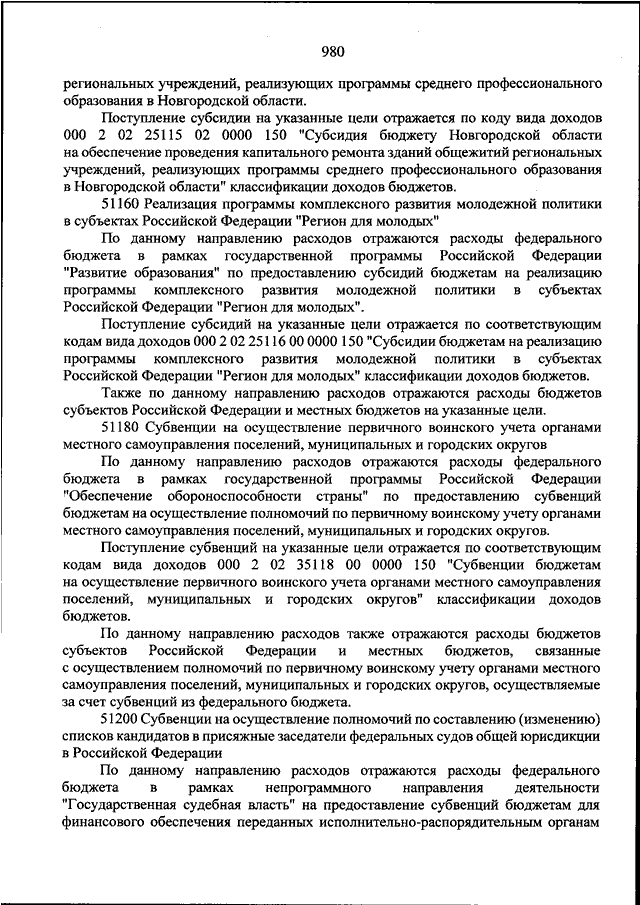 980

региональных учреждений, реализующих программы среднего профессионального образования в Новгородской области.

Поступление субсидии на указанные цели отражается по коду вида доходов 000 2 02 25115 02 0000 150 "Субсидия бюджету Новгородской области на обеспечение проведения капитального ремонта зданий общежитий региональных учреждений, реализующих программы среднего профессионального образования в Новгородской области" классификации доходов бюджетов.

51160 Реализация программы комплексного развития молодежной политики в субъектах Российской Федерации "Регион для молодых"

По данному направлению расходов отражаются расходы федерального бюджета в рамках государственной программы Российской Федерации "Развитие образования" по предоставлению субсидий бюджетам на реализацию программы комплексного развития молодежной политики в субъектах Российской Федерации "Регион для молодых".

Поступление субсидий на указанные цели отражается по соответствующим кодам вида доходов 000 2 02 25116 00 0000 150 "Субсидии бюджетам на реализацию программы комплексного развития молодежной политики в субъектах Российской Федерации "Регион для молодых" классификации доходов бюджетов.

Также по данному направлению расходов отражаются расходы бюджетов субъектов Российской Федерации и местных бюджетов на указанные цели.

51180 Субвенции на осуществление первичного воинского учета органами местного самоуправления поселений, муниципальных и городских округов

По данному направлению расходов отражаются расходы федерального бюджета в рамках государственной программы Российской Федерации "Обеспечение обороноспособности страны" по предоставлению субвенций бюджетам на осуществление полномочий по первичному воинскому учету органами местного самоуправления поселений, муниципальных и городских округов.

Поступление субвенций на указанные цели отражается по соответствующим кодам вида доходов 000 2 02 35118 00 0000 150 "Субвенции бюджетам на осуществление первичного воинского учета органами местного самоуправления поселений, муниципальных и городских округов" классификации доходов бюджетов.

По данному направлению расходов также отражаются расходы бюджетов субъектов Российской Федерации и местных бюджетов, связанные с осуществлением полномочий по первичному воинскому учету органами местного самоуправления поселений, муниципальных и городских округов, осуществляемые за счет субвенций из федерального бюджета.

51200 Субвенции на осуществление полномочий по составлению (изменению) списков кандидатов в присяжные заседатели федеральных судов общей юрисдикции в Российской Федерации

По данному направлению расходов отражаются расходы федерального бюджета в рамках непрограммного направления деятельности "Государственная судебная власть" на предоставление субвенций бюджетам для финансового обеспечения переданных исполнительно-распорядительным органам